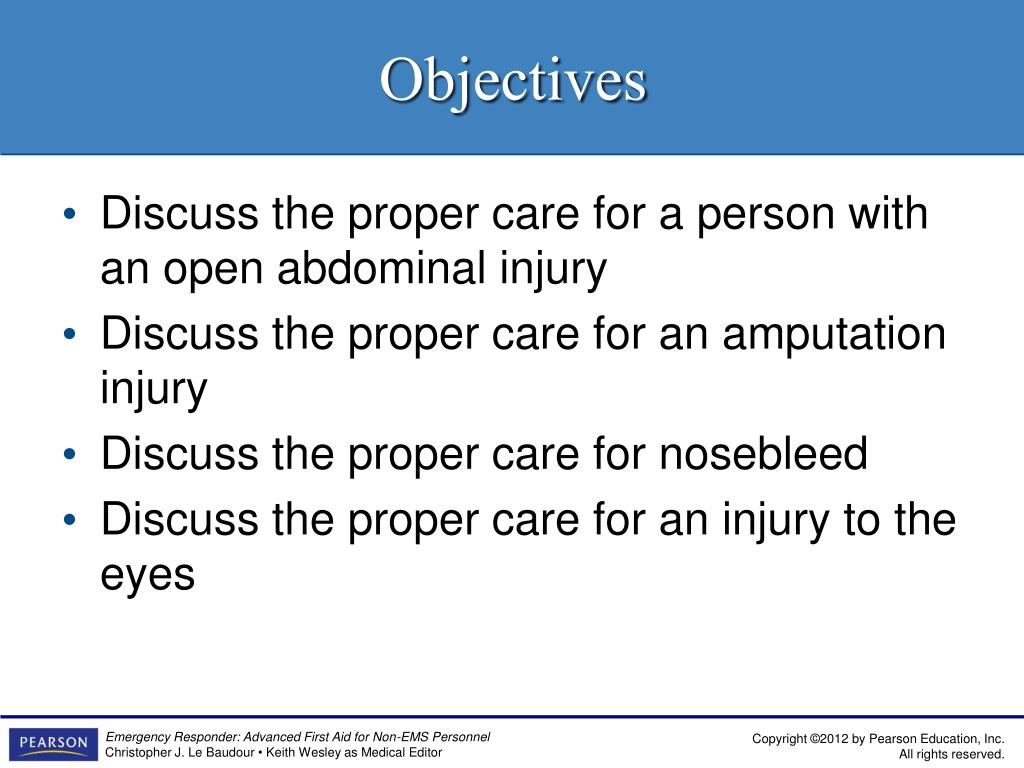 Objectives

• Discuss the proper care for a person with an open abdominal injury
• Discuss the proper care for an amputation injury
• Discuss the proper care for nosebleed
• Discuss the proper care for an injury to the eyes

PEARSON

Emergency Responder: Advanced First Aid for Non-EMS Personnel
Christopher J. Le Baudour • Keith Wesley as Medical Editor

Copyright ©2012 by Pearson Education, Inc.
All rights reserved.